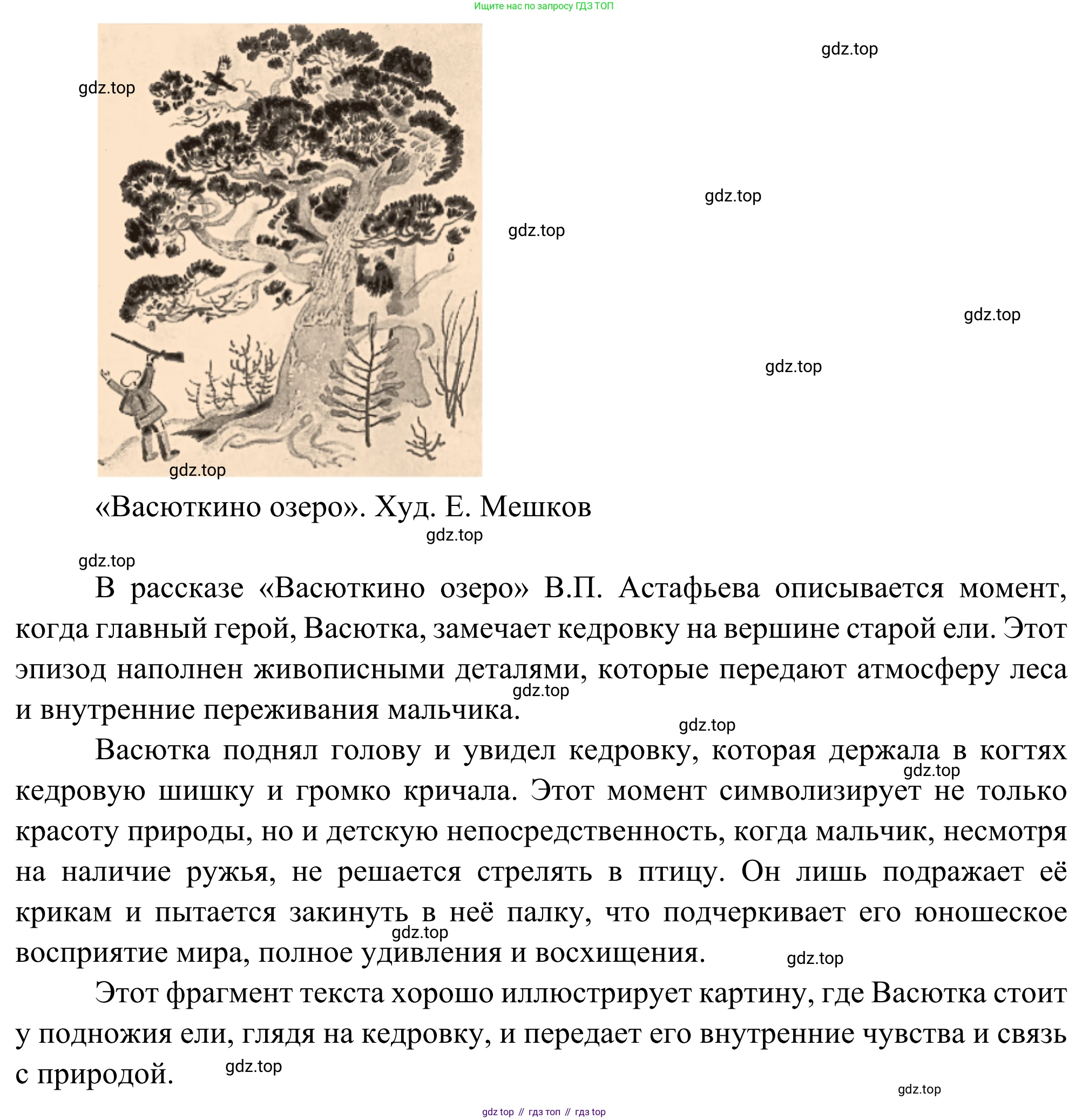 Ищите нас по запросу ГДЗ ТОП

gdz.top

gdz.top

gdz.top

gdz.top

gdz.top

gdz.top

gdz.top

«Васюткино озеро». Худ. Е. Мешков

gdz.top

gdz.top

В рассказе «Васюткино озеро» В.П. Астафьева описывается момент, когда главный герой, Васютка, замечает кедровку на вершине старой ели. Этот эпизод наполнен живописными деталями, которые передают атмосферу леса и внутренние переживания мальчика.

gdz.top

gdz.top

Васютка поднял голову и увидел кедровку, которая держала в когтях кедровую шишку и громко кричала. Этот момент символизирует не только красоту природы, но и детскую непосредственность, когда мальчик, несмотря на наличие ружья, не решается стрелять в птицу. Он лишь подражает её крикам и пытается закинуть в неё палку, что подчеркивает его юношеское восприятие мира, полное удивления и восхищения.

gdz.top

gdz.top

gdz.top

Этот фрагмент текста хорошо иллюстрирует картину, где Васютка стоит у подножия ели, глядя на кедровку, и передает его внутренние чувства и связь с природой.

gdz.top

gdz.top

gdz top // гдз топ // гдз top